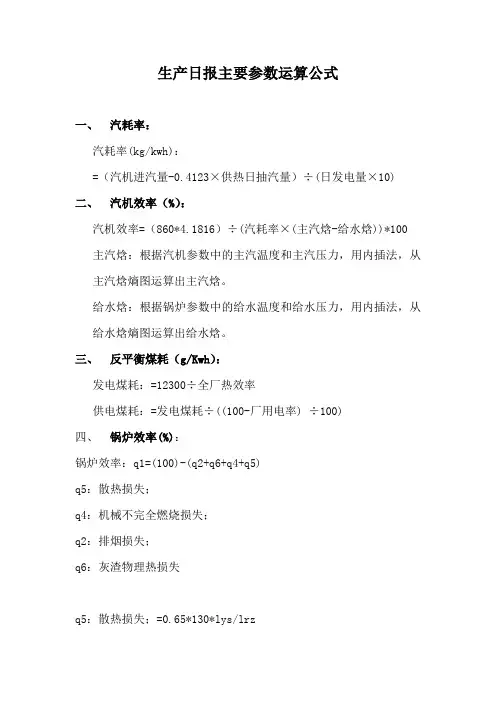 生产日报主要参数运算公式

一、 汽耗率：

汽耗率(kg/kwh)：

=（汽机进汽量-0.4123×供热日抽汽量）÷(日发电量×10)

二、 汽机效率（%）：

汽机效率=（860*4.1816）÷(汽耗率×(主汽焓-给水焓))*100

主汽焓：根据汽机参数中的主汽温度和主汽压力，用内插法，从主汽焓熵图运算出主汽焓。

给水焓：根据锅炉参数中的给水温度和给水压力，用内插法，从给水焓熵图运算出给水焓。

三、 反平衡煤耗（g/Kwh）：

发电煤耗：=12300÷全厂热效率

供电煤耗：=发电煤耗÷((100-厂用电率）÷100)

四、 锅炉效率(%)：

锅炉效率：q1=(100)-(q2+q6+q4+q5)

q5：散热损失；

q4：机械不完全燃烧损失；

q2：排烟损失；

q6：灰渣物理热损失

q5：散热损失：=0.65*130*lys/lrz